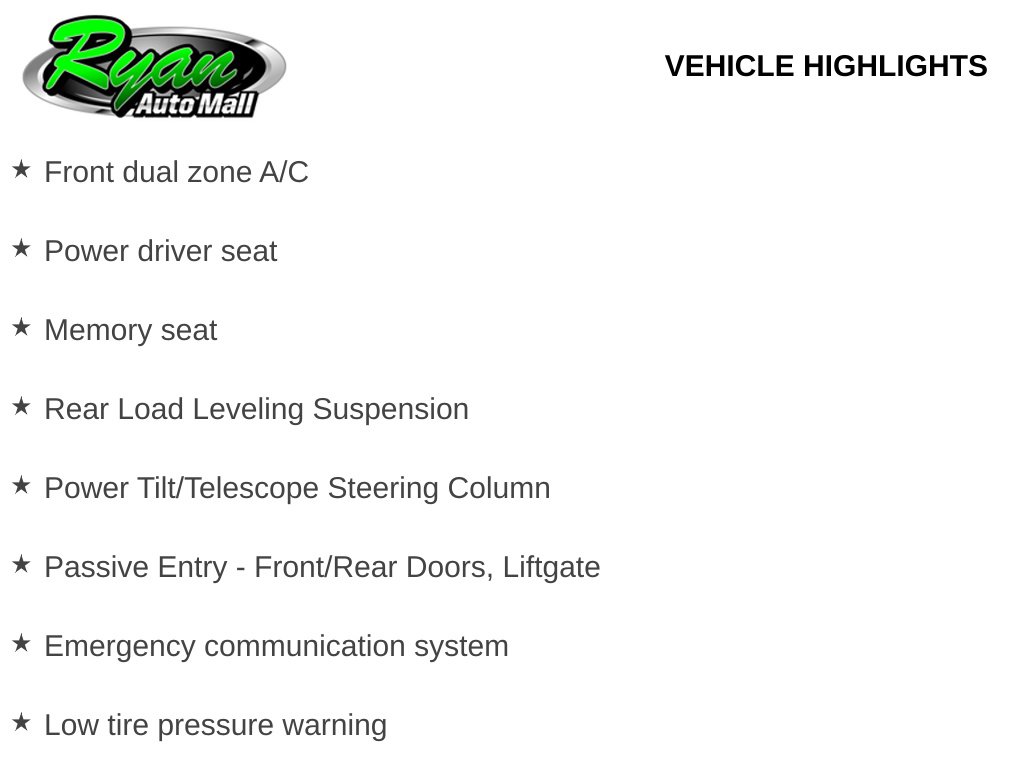 Ryan
Auto Mall

VEHICLE HIGHLIGHTS

★ Front dual zone A/C

★ Power driver seat

★ Memory seat

★ Rear Load Leveling Suspension

★ Power Tilt/Telescope Steering Column

★ Passive Entry - Front/Rear Doors, Liftgate

★ Emergency communication system

★ Low tire pressure warning